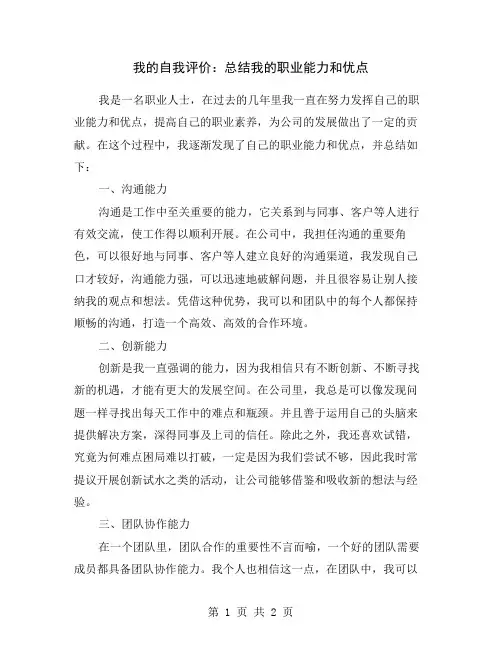 我的自我评价：总结我的职业能力和优点

我是一名职业人士，在过去的几年里我一直在努力发挥自己的职业能力和优点，提高自己的职业素养，为公司的发展做出了一定的贡献。在这个过程中，我逐渐发现了自己的职业能力和优点，并总结如下：

一、沟通能力

沟通是工作中至关重要的能力，它关系到与同事、客户等人进行有效交流，使工作得以顺利开展。在公司中，我担任沟通的重要角色，可以很好地与同事、客户等人建立良好的沟通渠道，我发现自己口才较好，沟通能力强，可以迅速地破解问题，并且很容易让别人接纳我的观点和想法。凭借这种优势，我可以和团队中的每个人都保持顺畅的沟通，打造一个高效、高效的合作环境。

二、创新能力

创新是我一直强调的能力，因为我相信只有不断创新、不断寻找新的机遇，才能有更大的发展空间。在公司里，我总是可以像发现问题一样寻找出每天工作中的难点和瓶颈。并且善于运用自己的头脑来提供解决方案，深得同事及上司的信任。除此之外，我还喜欢试错，究竟为何难点困局难以打破，一定是因为我们尝试不够，因此我时常提议开展创新试水之类的活动，让公司能够借鉴和吸收新的想法与经验。

三、团队协作能力

在一个团队里，团队合作的重要性不言而喻，一个好的团队需要成员都具备团队协作能力。我个人也相信这一点，在团队中，我可以

第 1 页 共 2 页